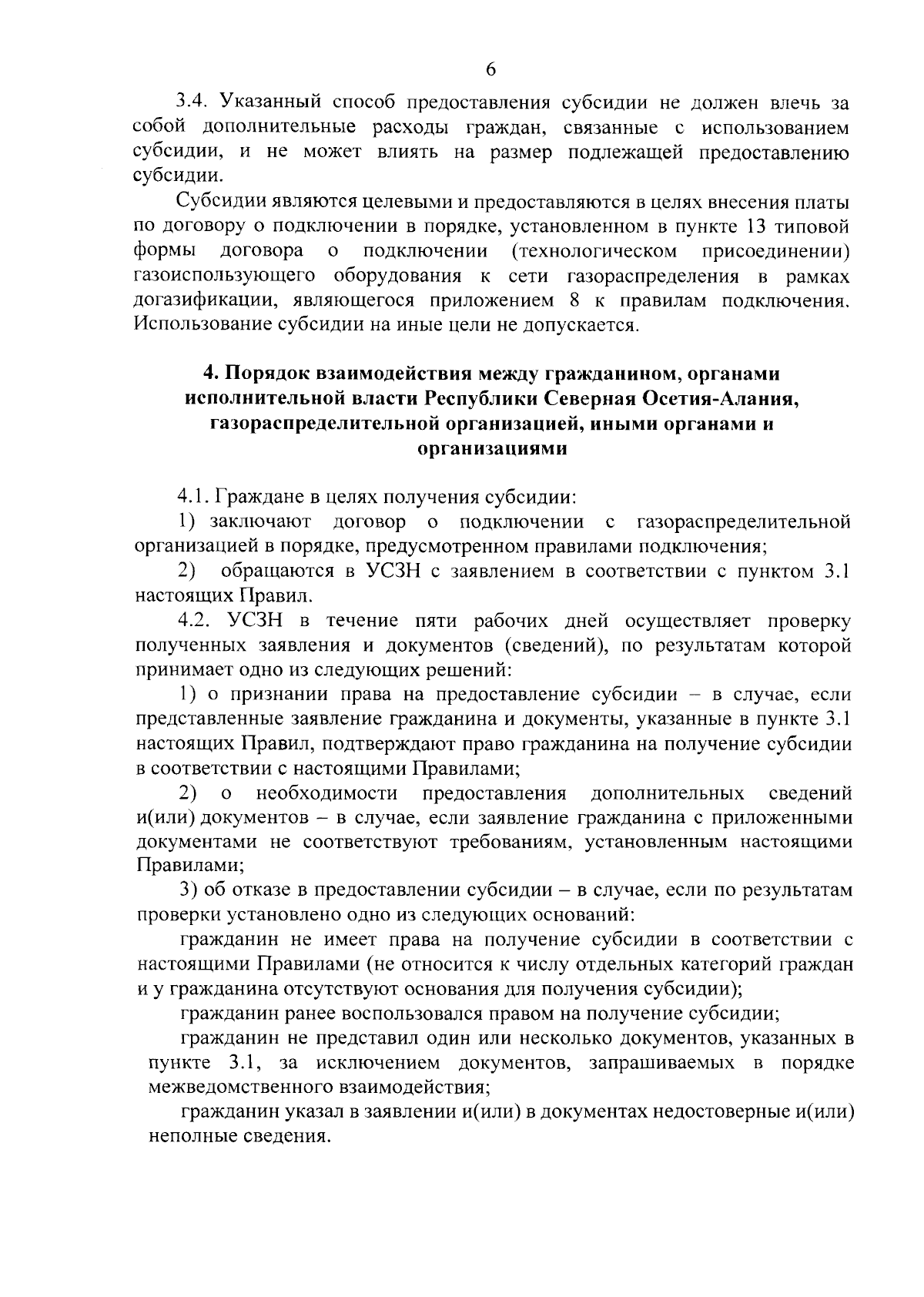 6

3.4. Указанный способ предоставления субсидии не должен влечь за собой дополнительные расходы граждан, связанные с использованием субсидии, и не может влиять на размер подлежащей предоставлению субсидии.

Субсидии являются целевыми и предоставляются в целях внесения платы по договору о подключении в порядке, установленном в пункте 13 типовой формы договора о подключении (технологическом присоединении) газоиспользующего оборудования к сети газораспределения в рамках догазификации, являющегося приложением 8 к правилам подключения. Использование субсидии на иные цели не допускается.

4. Порядок взаимодействия между гражданином, органами исполнительной власти Республики Северная Осетия-Алания, газораспределительной организацией, иными органами и организациями

4.1. Граждане в целях получения субсидии:

1) заключают договор о подключении с газораспределительной организацией в порядке, предусмотренном правилами подключения;

2) обращаются в УСЗН с заявлением в соответствии с пунктом 3.1 настоящих Правил.

4.2. УСЗН в течение пяти рабочих дней осуществляет проверку полученных заявления и документов (сведений), по результатам которой принимает одно из следующих решений:

1) о признании права на предоставление субсидии – в случае, если представленные заявление гражданина и документы, указанные в пункте 3.1 настоящих Правил, подтверждают право гражданина на получение субсидии в соответствии с настоящими Правилами;

2) о необходимости предоставления дополнительных сведений и(или) документов – в случае, если заявление гражданина с приложенными документами не соответствуют требованиям, установленным настоящими Правилами;

3) об отказе в предоставлении субсидии – в случае, если по результатам проверки установлено одно из следующих оснований:

гражданин не имеет права на получение субсидии в соответствии с настоящими Правилами (не относится к числу отдельных категорий граждан и у гражданина отсутствуют основания для получения субсидии);

гражданин ранее воспользовался правом на получение субсидии;

гражданин не представил один или несколько документов, указанных в пункте 3.1, за исключением документов, запрашиваемых в порядке межведомственного взаимодействия;

гражданин указал в заявлении и(или) в документах недостоверные и(или) неполные сведения.